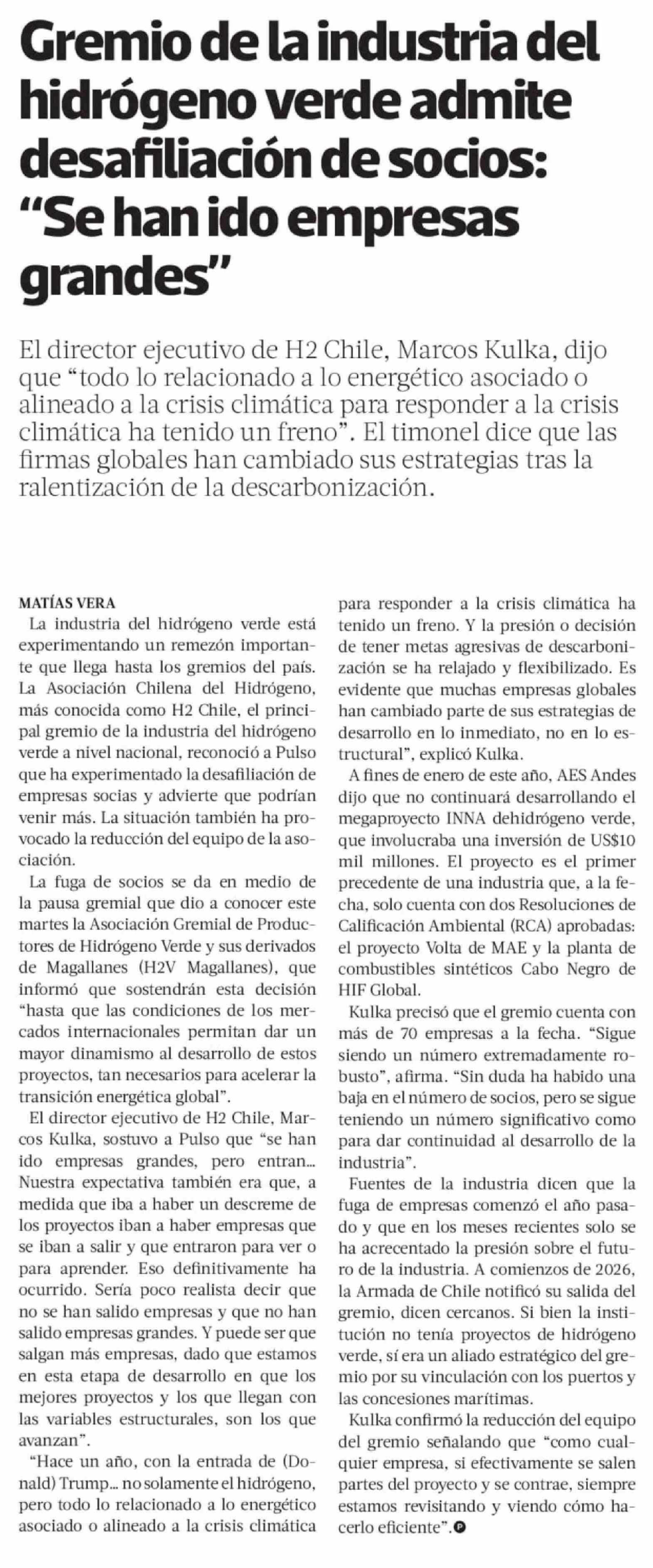 Gremio de la industria del hidrógeno verde admite desafiliación de socios: “Se han ido empresas grandes”

El director ejecutivo de H2 Chile, Marcos Kulka, dijo que “todo lo relacionado a lo energético asociado o alineado a la crisis climática para responder a la crisis climática ha tenido un freno”. El timonel dice que las firmas globales han cambiado sus estrategias tras la ralentización de la descarbonización.

MATÍAS VERA

La industria del hidrógeno verde está experimentando un remezón importante que llega hasta los gremios del país. La Asociación Chilena del Hidrógeno, más conocida como H2 Chile, el principal gremio de la industria del hidrógeno verde a nivel nacional, reconoció a Pulso que ha experimentado la desafiliación de empresas socias y advierte que podrían venir más. La situación también ha provocado la reducción del equipo de la asociación.

La fuga de socios se da en medio de la pausa gremial que dio a conocer este martes la Asociación Gremial de Productores de Hidrógeno Verde y sus derivados de Magallanes (H2V Magallanes), que informó que sostendrán esta decisión “hasta que las condiciones de los mercados internacionales permitan dar un mayor dinamismo al desarrollo de estos proyectos, tan necesarios para acelerar la transición energética global”.

El director ejecutivo de H2 Chile, Marcos Kulka, sostuvo a Pulso que “se han ido empresas grandes, pero entran... Nuestra expectativa también era que, a medida que iba a haber un descreme de los proyectos iban a haber empresas que se iban a salir y que entraron para ver o para aprender. Eso definitivamente ha ocurrido. Sería poco realista decir que no se han salido empresas y que no han salido empresas grandes. Y puede ser que salgan más empresas, dado que estamos en esta etapa de desarrollo en que los mejores proyectos y los que llegan con las variables estructurales, son los que avanzan”.

“Hace un año, con la entrada de (Donald) Trump... no solamente el hidrógeno, pero todo lo relacionado a lo energético asociado o alineado a la crisis climática para responder a la crisis climática ha tenido un freno. Y la presión o decisión de tener metas agresivas de descarbonización se ha relajado y flexibilizado. Es evidente que muchas empresas globales han cambiado parte de sus estrategias de desarrollo en lo inmediato, no en lo estructural”, explicó Kulka.

A fines de enero de este año, AES Andes dijo que no continuará desarrollando el megaproyecto INNA dehidrógeno verde, que involucraba una inversión de US$10 mil millones. El proyecto es el primer precedente de una industria que, a la fecha, solo cuenta con dos Resoluciones de Calificación Ambiental (RCA) aprobadas: el proyecto Volta de MAE y la planta de combustibles sintéticos Cabo Negro de HIF Global.

Kulka precisó que el gremio cuenta con más de 70 empresas a la fecha. “Sigue siendo un número extremadamente robusto”, afirma. “Sin duda ha habido una baja en el número de socios, pero se sigue teniendo un número significativo como para dar continuidad al desarrollo de la industria”.

Fuentes de la industria dicen que la fuga de empresas comenzó el año pasado y que en los meses recientes solo se ha acrecentado la presión sobre el futuro de la industria. A comienzos de 2026, la Armada de Chile notificó su salida del gremio, dicen cercanos. Si bien la institución no tenía proyectos de hidrógeno verde, sí era un aliado estratégico del gremio por su vinculación con los puertos y las concesiones marítimas.

Kulka confirmó la reducción del equipo del gremio señalando que “como cualquier empresa, si efectivamente se salen partes del proyecto y se contrae, siempre estamos revisitando y viendo cómo hacerlo eficiente”.